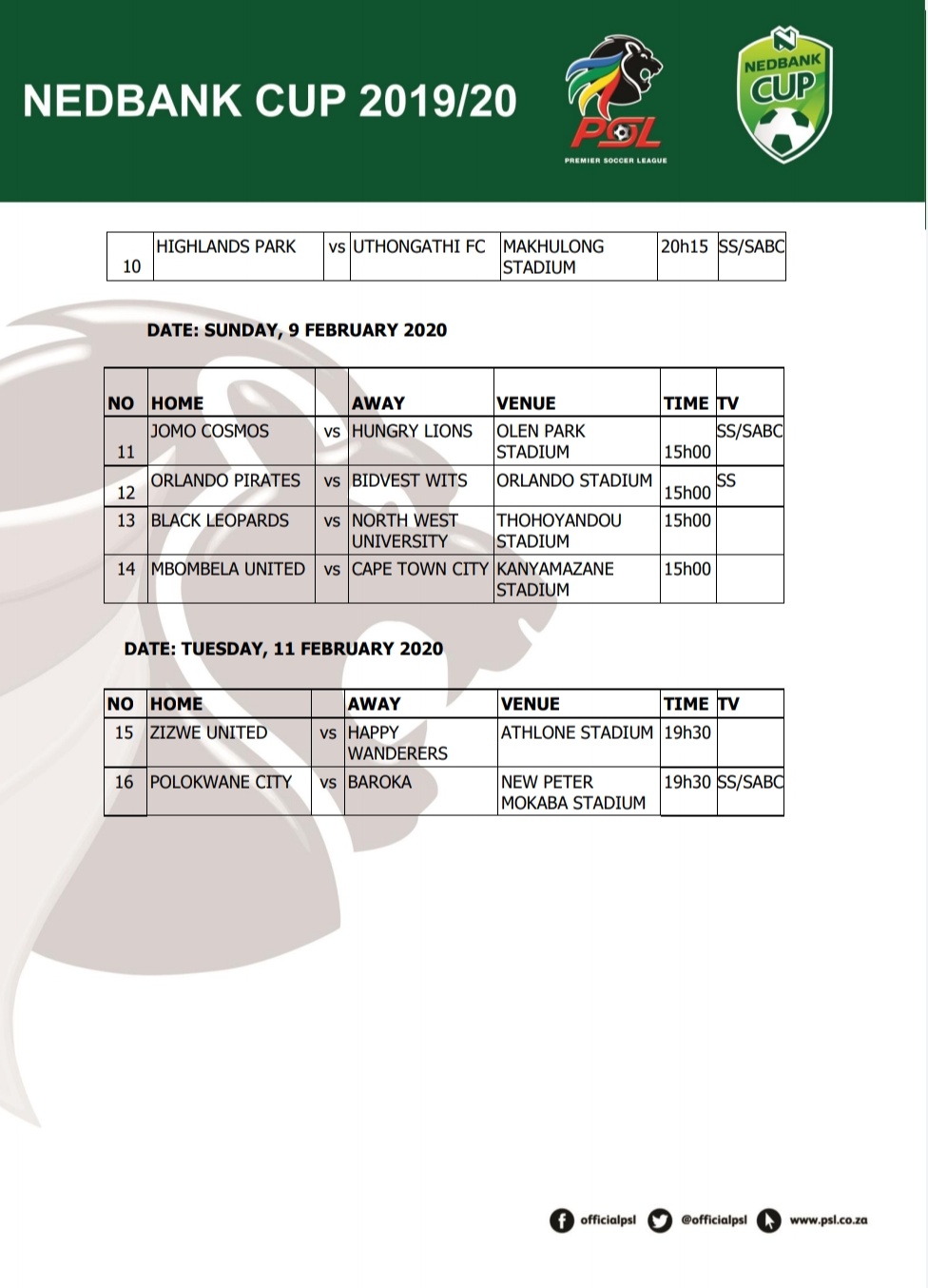 NEDBANK CUP 2019/20

PSL
PREMIER SOCCER LEAGUE

NEDBANK CUP

| 10 | HIGHLANDS PARK | vs | UTHONGATHI FC | MAKHULONG STADIUM | 20h15 | SS/SABC |
|---|---|---|---|---|---|---|

DATE: SUNDAY, 9 FEBRUARY 2020

| NO | HOME | | AWAY | VENUE | TIME | TV |
|---|---|---|---|---|---|---|
| 11 | JOMO COSMOS | vs | HUNGRY LIONS | OLEN PARK STADIUM | 15h00 | SS/SABC |
| 12 | ORLANDO PIRATES | vs | BIDVEST WITS | ORLANDO STADIUM | 15h00 | SS |
| 13 | BLACK LEOPARDS | vs | NORTH WEST UNIVERSITY | THOHOYANDOU STADIUM | 15h00 | |
| 14 | MBOMBELA UNITED | vs | CAPE TOWN CITY | KANYAMAZANE STADIUM | 15h00 | |

DATE: TUESDAY, 11 FEBRUARY 2020

| NO | HOME | | AWAY | VENUE | TIME | TV |
|---|---|---|---|---|---|---|
| 15 | ZIZWE UNITED | vs | HAPPY WANDERERS | ATHLONE STADIUM | 19h30 | |
| 16 | POLOKWANE CITY | vs | BAROKA | NEW PETER MOKABA STADIUM | 19h30 | SS/SABC |

officialpsl @officialpsl www.psl.co.za